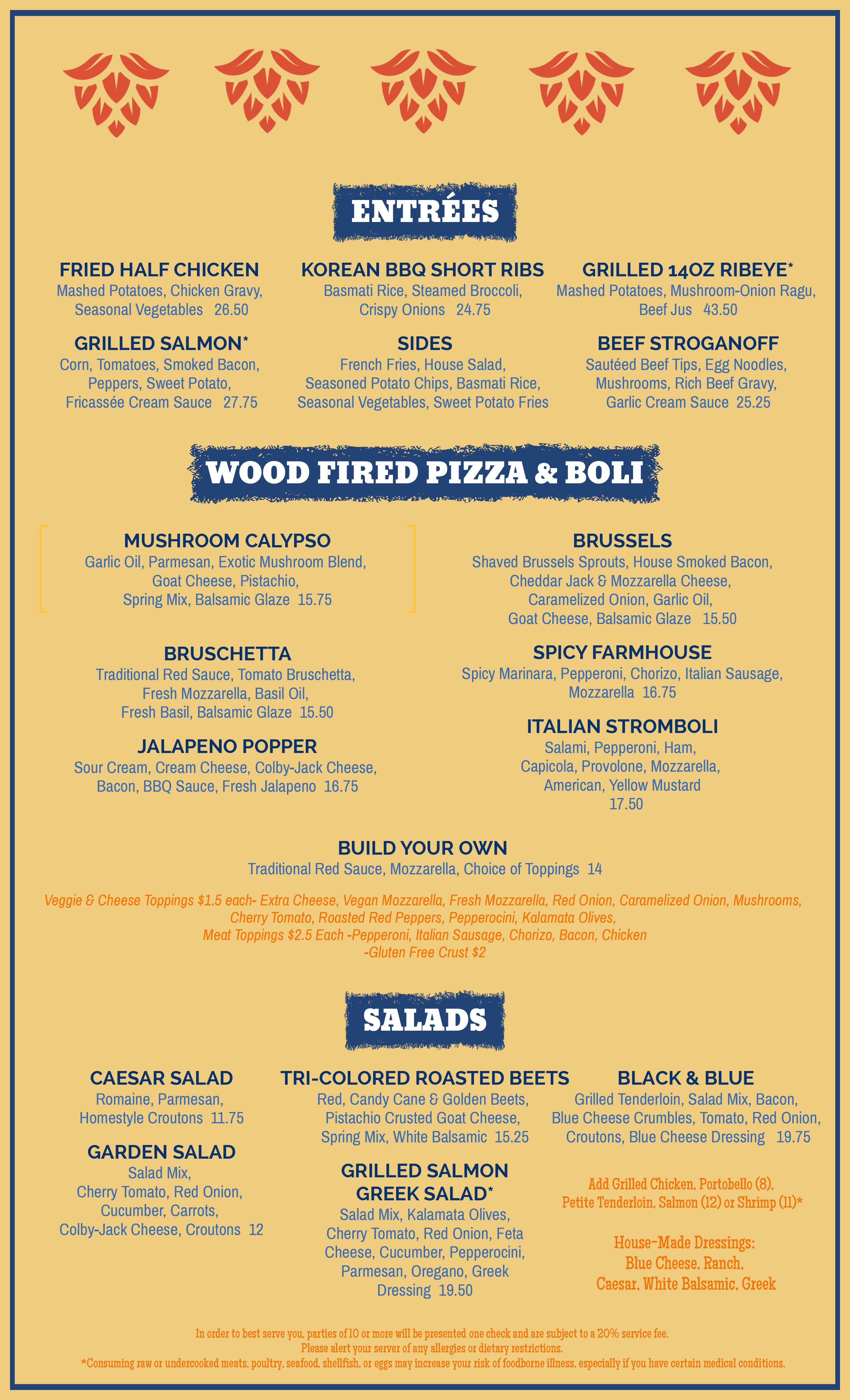 ENTRÉES

FRIED HALF CHICKEN
Mashed Potatoes, Chicken Gravy, Seasonal Vegetables 26.50

GRILLED SALMON*
Corn, Tomatoes, Smoked Bacon, Peppers, Sweet Potato, Fricassée Cream Sauce 27.75

KOREAN BBQ SHORT RIBS
Basmati Rice, Steamed Broccoli, Crispy Onions 24.75

SIDES
French Fries, House Salad, Seasoned Potato Chips, Basmati Rice, Seasonal Vegetables, Sweet Potato Fries

GRILLED 14OZ RIBEYE*
Mashed Potatoes, Mushroom-Onion Ragu, Beef Jus 43.50

BEEF STROGANOFF
Sautéed Beef Tips, Egg Noodles, Mushrooms, Rich Beef Gravy, Garlic Cream Sauce 25.25

WOOD FIRED PIZZA & BOLI

MUSHROOM CALYPSO
Garlic Oil, Parmesan, Exotic Mushroom Blend, Goat Cheese, Pistachio, Spring Mix, Balsamic Glaze 15.75

BRUSCHETTA
Traditional Red Sauce, Tomato Bruschetta, Fresh Mozzarella, Basil Oil, Fresh Basil, Balsamic Glaze 15.50

JALAPENO POPPER
Sour Cream, Cream Cheese, Colby-Jack Cheese, Bacon, BBQ Sauce, Fresh Jalapeno 16.75

BRUSSELS
Shaved Brussels Sprouts, House Smoked Bacon, Cheddar Jack & Mozzarella Cheese, Caramelized Onion, Garlic Oil, Goat Cheese, Balsamic Glaze 15.50

SPICY FARMHOUSE
Spicy Marinara, Pepperoni, Chorizo, Italian Sausage, Mozzarella 16.75

ITALIAN STROMBOLI
Salami, Pepperoni, Ham, Capicola, Provolone, Mozzarella, American, Yellow Mustard 17.50

BUILD YOUR OWN
Traditional Red Sauce, Mozzarella, Choice of Toppings 14

Veggie & Cheese Toppings $1.5 each- Extra Cheese, Vegan Mozzarella, Fresh Mozzarella, Red Onion, Caramelized Onion, Mushrooms, Cherry Tomato, Roasted Red Peppers, Pepperocini, Kalamata Olives,
Meat Toppings $2.5 Each -Pepperoni, Italian Sausage, Chorizo, Bacon, Chicken
-Gluten Free Crust $2

SALADS

CAESAR SALAD
Romaine, Parmesan, Homestyle Croutons 11.75

GARDEN SALAD
Salad Mix, Cherry Tomato, Red Onion, Cucumber, Carrots, Colby-Jack Cheese, Croutons 12

TRI-COLORED ROASTED BEETS
Red, Candy Cane & Golden Beets, Pistachio Crusted Goat Cheese, Spring Mix, White Balsamic 15.25

GRILLED SALMON GREEK SALAD*
Salad Mix, Kalamata Olives, Cherry Tomato, Red Onion, Feta Cheese, Cucumber, Pepperocini, Parmesan, Oregano, Greek Dressing 19.50

BLACK & BLUE
Grilled Tenderloin, Salad Mix, Bacon, Blue Cheese Crumbles, Tomato, Red Onion, Croutons, Blue Cheese Dressing 19.75

Add Grilled Chicken, Portobello (8), Petite Tenderloin, Salmon (12) or Shrimp (11)*

House-Made Dressings:
Blue Cheese, Ranch, Caesar, White Balsamic, Greek

In order to best serve you, parties of 10 or more will be presented one check and are subject to a 20% service fee.
Please alert your server of any allergies or dietary restrictions.
*Consuming raw or undercooked meats, poultry, seafood, shellfish, or eggs may increase your risk of foodborne illness, especially if you have certain medical conditions.